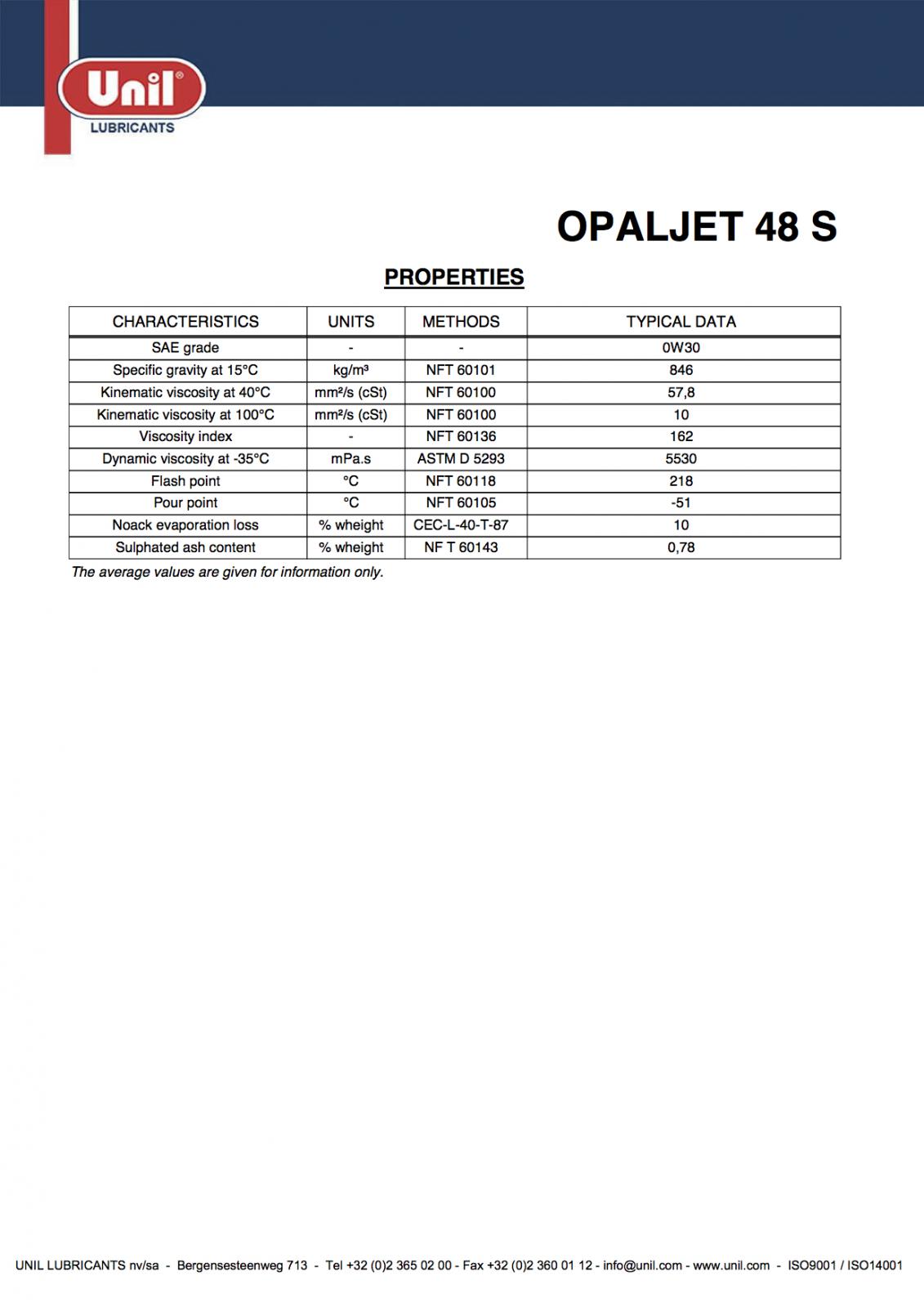 Unil®
LUBRICANTS

OPALJET 48 S

PROPERTIES

| CHARACTERISTICS | UNITS | METHODS | TYPICAL DATA |
|---|---|---|---|
| SAE grade | - | - | 0W30 |
| Specific gravity at 15°C | kg/m³ | NFT 60101 | 846 |
| Kinematic viscosity at 40°C | mm²/s (cSt) | NFT 60100 | 57,8 |
| Kinematic viscosity at 100°C | mm²/s (cSt) | NFT 60100 | 10 |
| Viscosity index | - | NFT 60136 | 162 |
| Dynamic viscosity at -35°C | mPa.s | ASTM D 5293 | 5530 |
| Flash point | °C | NFT 60118 | 218 |
| Pour point | °C | NFT 60105 | -51 |
| Noack evaporation loss | % wheight | CEC-L-40-T-87 | 10 |
| Sulphated ash content | % wheight | NF T 60143 | 0,78 |

The average values are given for information only.

UNIL LUBRICANTS nv/sa - Bergensesteenweg 713 - Tel +32 (0)2 365 02 00 - Fax +32 (0)2 360 01 12 - info@unil.com - www.unil.com - ISO9001 / ISO14001